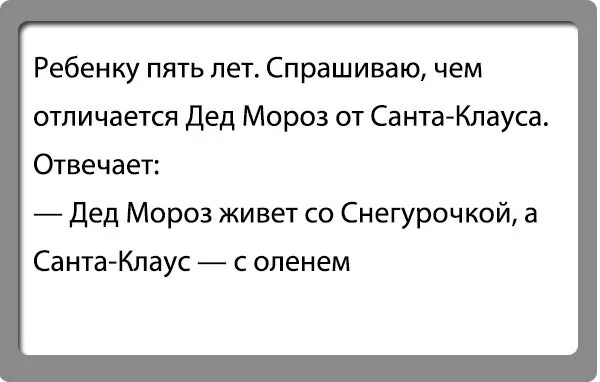 Ребенку пять лет. Спрашиваю, чем отличается Дед Мороз от Санта-Клауса. Отвечает:

— Дед Мороз живет со Снегурочкой, а Санта-Клаус — с оленем